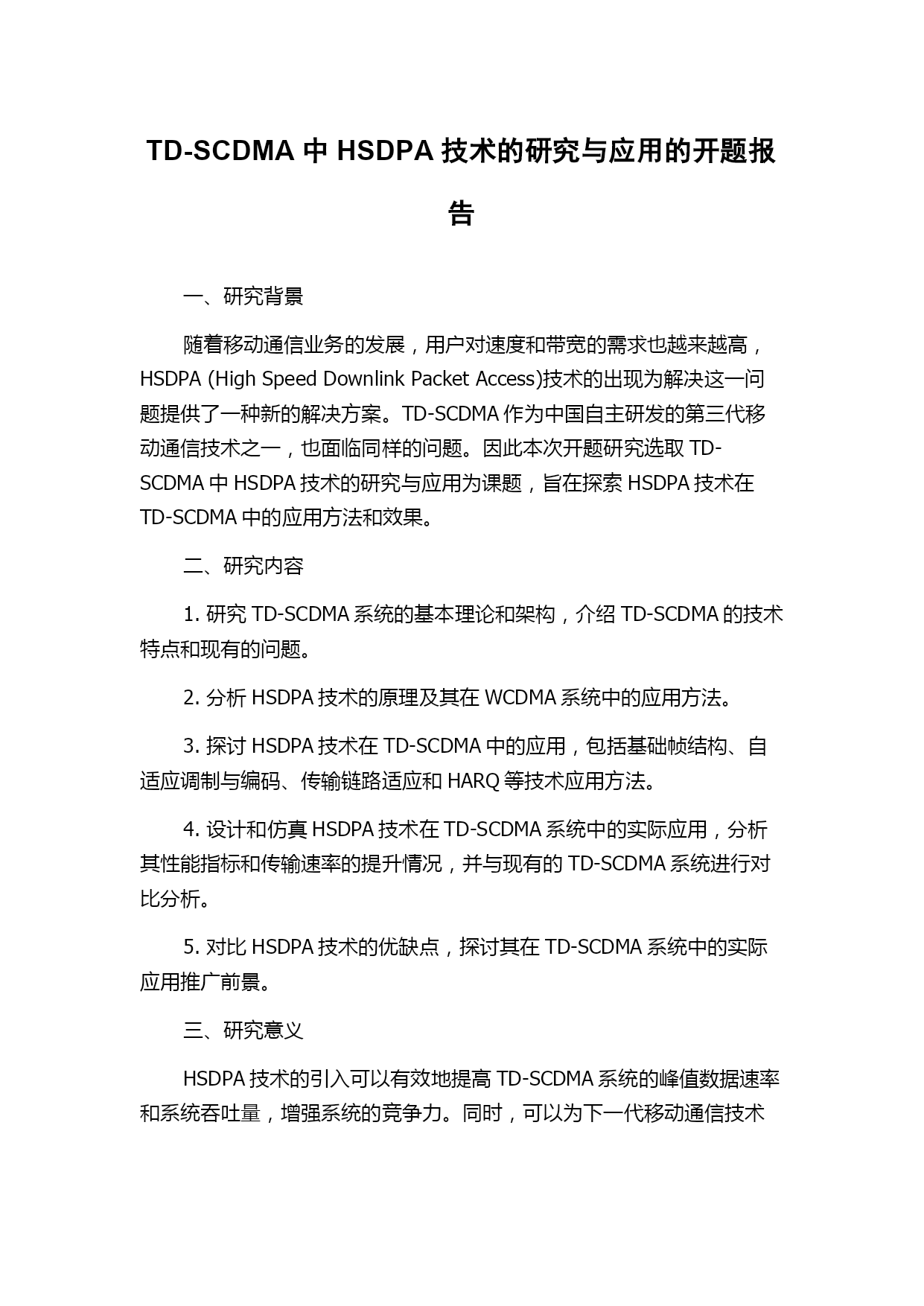 TD-SCDMA 中 HSDPA 技术的研究与应用的开题报告

一、研究背景

随着移动通信业务的发展，用户对速度和带宽的需求也越来越高，HSDPA (High Speed Downlink Packet Access)技术的出现为解决这一问题提供了一种新的解决方案。TD-SCDMA 作为中国自主研发的第三代移动通信技术之一，也面临同样的问题。因此本次开题研究选取 TD-SCDMA 中 HSDPA 技术的研究与应用为课题，旨在探索 HSDPA 技术在 TD-SCDMA 中的应用方法和效果。

二、研究内容

1. 研究 TD-SCDMA 系统的基本理论和架构，介绍 TD-SCDMA 的技术特点和现有的问题。

2. 分析 HSDPA 技术的原理及其在 WCDMA 系统中的应用方法。

3. 探讨 HSDPA 技术在 TD-SCDMA 中的应用，包括基础帧结构、自适应调制与编码、传输链路适应和 HARQ 等技术应用方法。

4. 设计和仿真 HSDPA 技术在 TD-SCDMA 系统中的实际应用，分析其性能指标和传输速率的提升情况，并与现有的 TD-SCDMA 系统进行对比分析。

5. 对比 HSDPA 技术的优缺点，探讨其在 TD-SCDMA 系统中的实际应用推广前景。

三、研究意义

HSDPA 技术的引入可以有效地提高 TD-SCDMA 系统的峰值数据速率和系统吞吐量，增强系统的竞争力。同时，可以为下一代移动通信技术